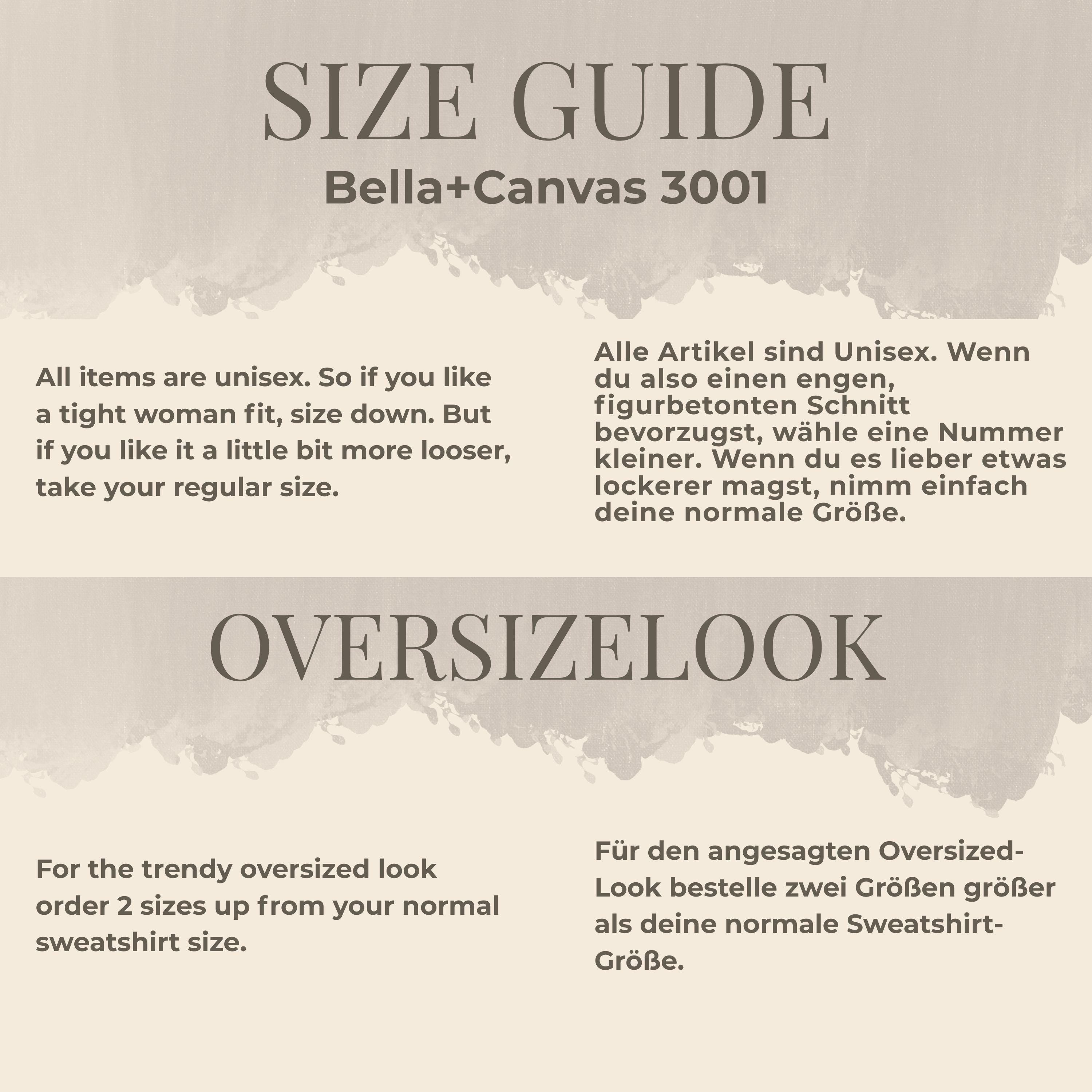 SIZE GUIDE
Bella+Canvas 3001

All items are unisex. So if you like a tight woman fit, size down. But if you like it a little bit more looser, take your regular size.

Alle Artikel sind Unisex. Wenn du also einen engen, figurbetonten Schnitt bevorzugst, wähle eine Nummer kleiner. Wenn du es lieber etwas lockerer magst, nimm einfach deine normale Größe.

OVERSIZELOOK

For the trendy oversized look order 2 sizes up from your normal sweatshirt size.

Für den angesagten Oversized-Look bestelle zwei Größen größer als deine normale Sweatshirt-Größe.